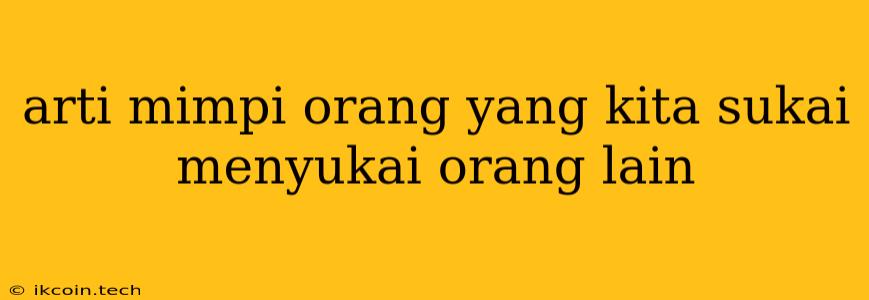 arti mimpi orang yang kita sukai menyukai orang lain

© ikcoin.tech